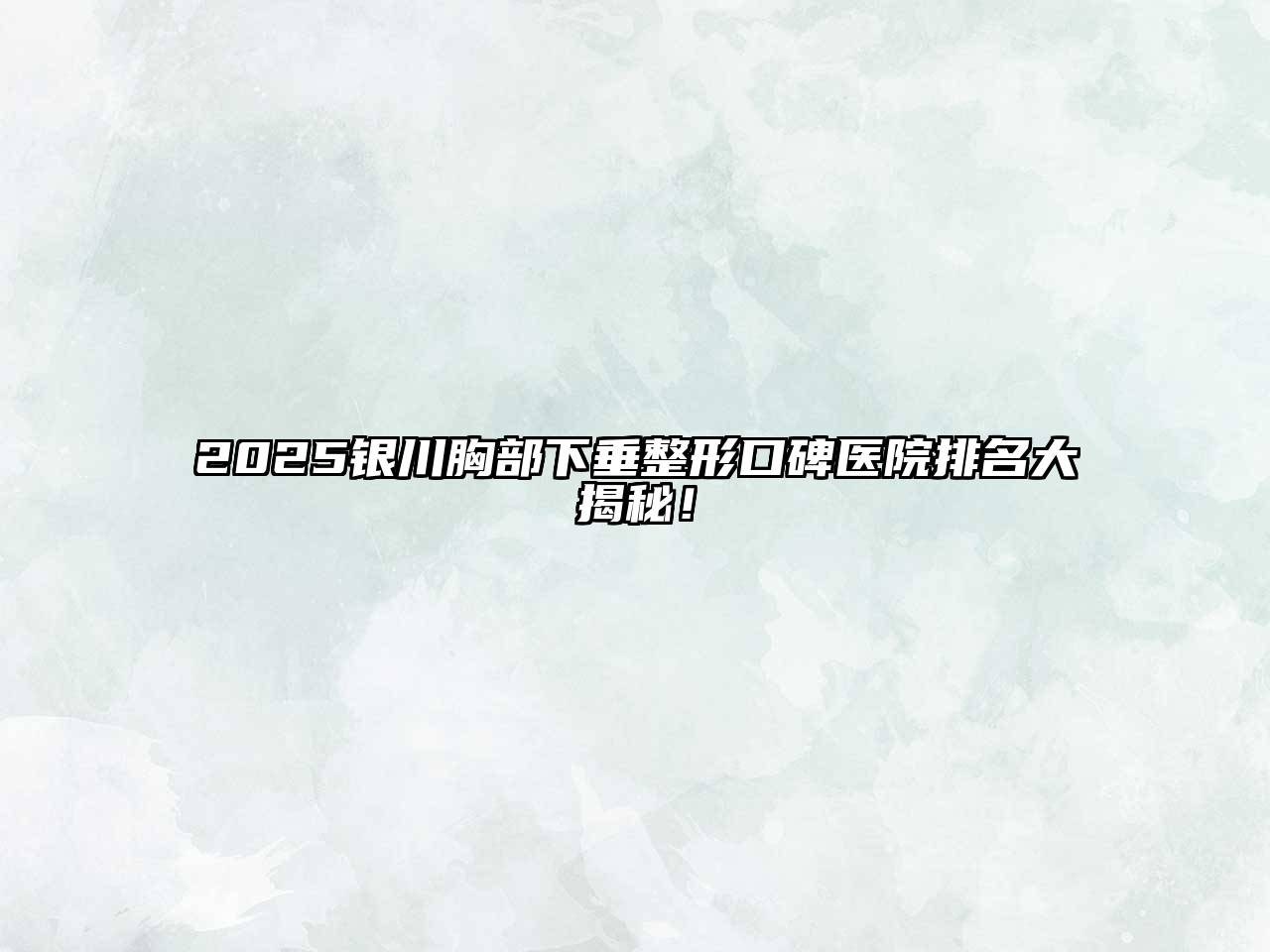 2025银川胸部下垂整形口碑医院排名大揭秘！